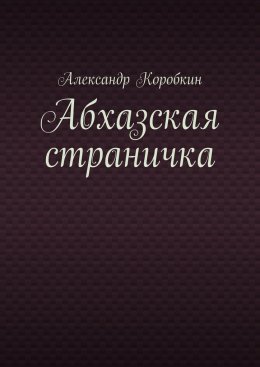 Александр Коробкин

Абхазская страничка